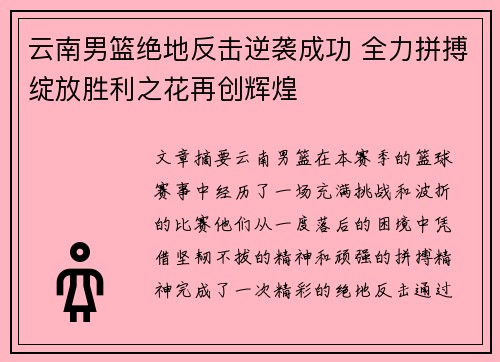 云南男篮绝地反击逆袭成功 全力拼搏绽放胜利之花再创辉煌

文章摘要云南男篮在本赛季的篮球赛事中经历了一场充满挑战和波折的比赛他们从一度落后的困境中凭借坚韧不拔的精神和顽强的拼搏精神完成了一次精彩的绝地反击通过